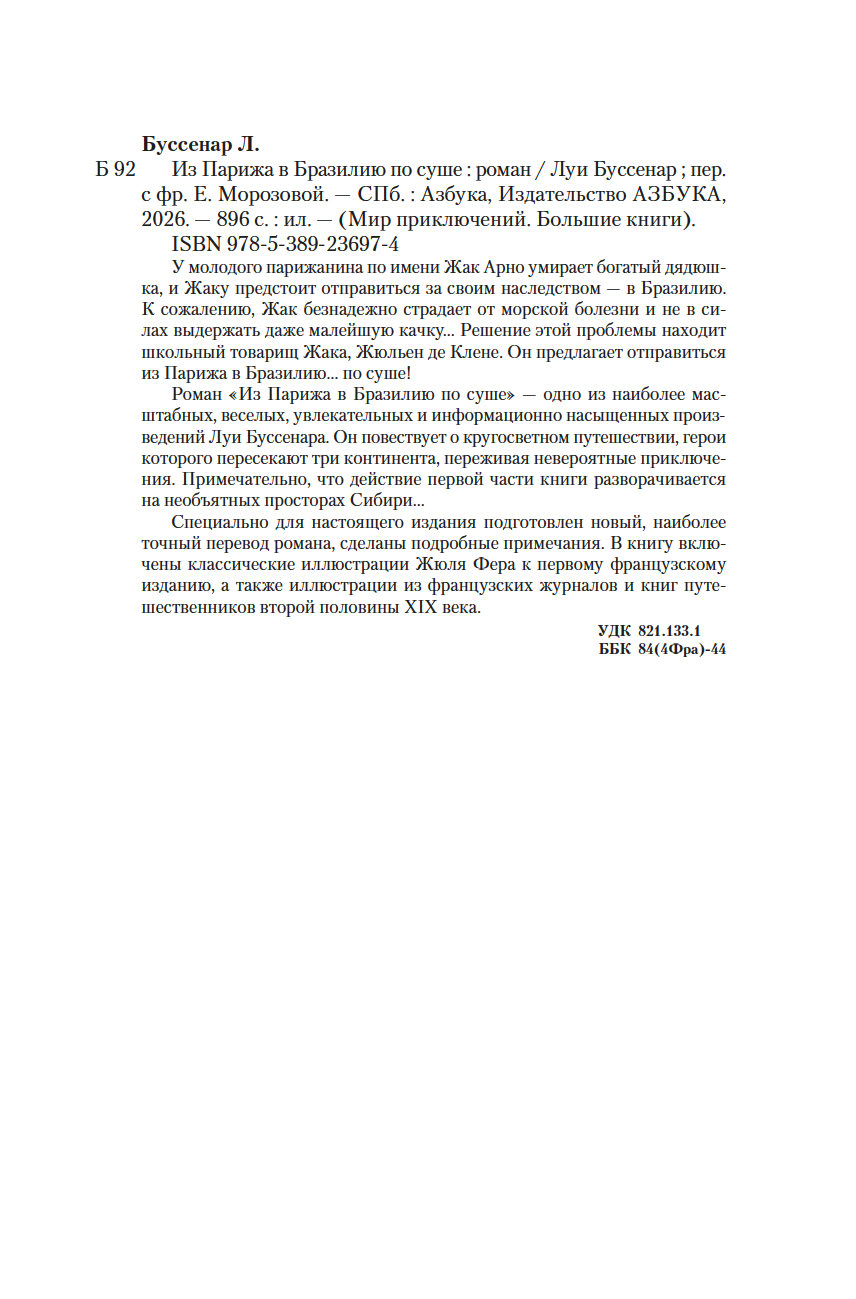 Буссенар Л.

Б 92 Из Парижа в Бразилию по суше : роман / Луи Буссенар ; пер. с фр. Е. Морозовой. — СПб. : Азбука, Издательство АЗБУКА, 2026. — 896 с. : ил. — (Мир приключений. Большие книги).

ISBN 978-5-389-23697-4

У молодого парижанина по имени Жак Арно умирает богатый дядюшка, и Жаку предстоит отправиться за своим наследством — в Бразилию. К сожалению, Жак безнадежно страдает от морской болезни и не в силах выдержать даже малейшую качку... Решение этой проблемы находит школьный товарищ Жака, Жюльен де Клене. Он предлагает отправиться из Парижа в Бразилию... по суше!

Роман «Из Парижа в Бразилию по суше» — одно из наиболее масштабных, веселых, увлекательных и информационно насыщенных произведений Луи Буссенара. Он повествует о кругосветном путешествии, герои которого пересекают три континента, переживая невероятные приключения. Примечательно, что действие первой части книги разворачивается на необъятных просторах Сибири...

Специально для настоящего издания подготовлен новый, наиболее точный перевод романа, сделаны подробные примечания. В книгу включены классические иллюстрации Жюля Фера к первому французскому изданию, а также иллюстрации из французских журналов и книг путешественников второй половины XIX века.

УДК 821.133.1
ББК 84(4Фра)-44